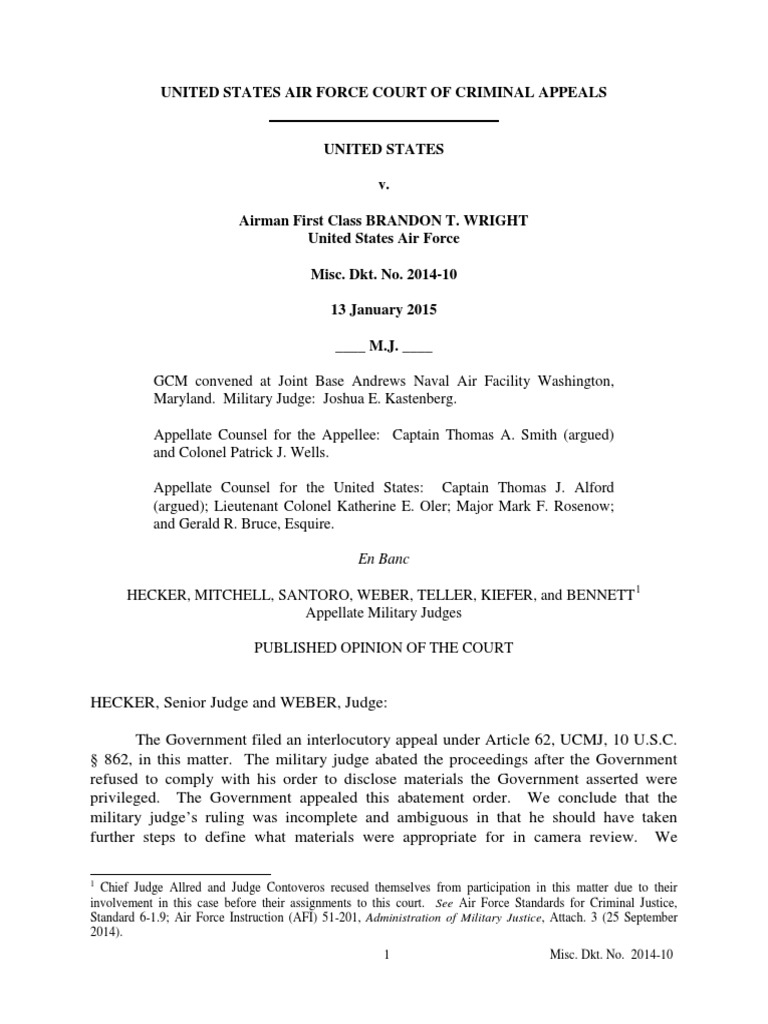 UNITED STATES AIR FORCE COURT OF CRIMINAL APPEALS

UNITED STATES

v.

Airman First Class BRANDON T. WRIGHT
United States Air Force

Misc. Dkt. No. 2014-10

13 January 2015

____ M.J. ____

GCM convened at Joint Base Andrews Naval Air Facility Washington, Maryland. Military Judge: Joshua E. Kastenberg.

Appellate Counsel for the Appellee: Captain Thomas A. Smith (argued) and Colonel Patrick J. Wells.

Appellate Counsel for the United States: Captain Thomas J. Alford (argued); Lieutenant Colonel Katherine E. Oler; Major Mark F. Rosenow; and Gerald R. Bruce, Esquire.

En Banc

HECKER, MITCHELL, SANTORO, WEBER, TELLER, KIEFER, and BENNETT$^1$
Appellate Military Judges

PUBLISHED OPINION OF THE COURT

HECKER, Senior Judge and WEBER, Judge:

The Government filed an interlocutory appeal under Article 62, UCMJ, 10 U.S.C. § 862, in this matter. The military judge abated the proceedings after the Government refused to comply with his order to disclose materials the Government asserted were privileged. The Government appealed this abatement order. We conclude that the military judge's ruling was incomplete and ambiguous in that he should have taken further steps to define what materials were appropriate for in camera review. We

$^1$ Chief Judge Allred and Judge Contoveros recused themselves from participation in this matter due to their involvement in this case before their assignments to this court. See Air Force Standards for Criminal Justice, Standard 6-1.9; Air Force Instruction (AFI) 51-201, Administration of Military Justice, Attach. 3 (25 September 2014).

1 Misc. Dkt. No. 2014-10